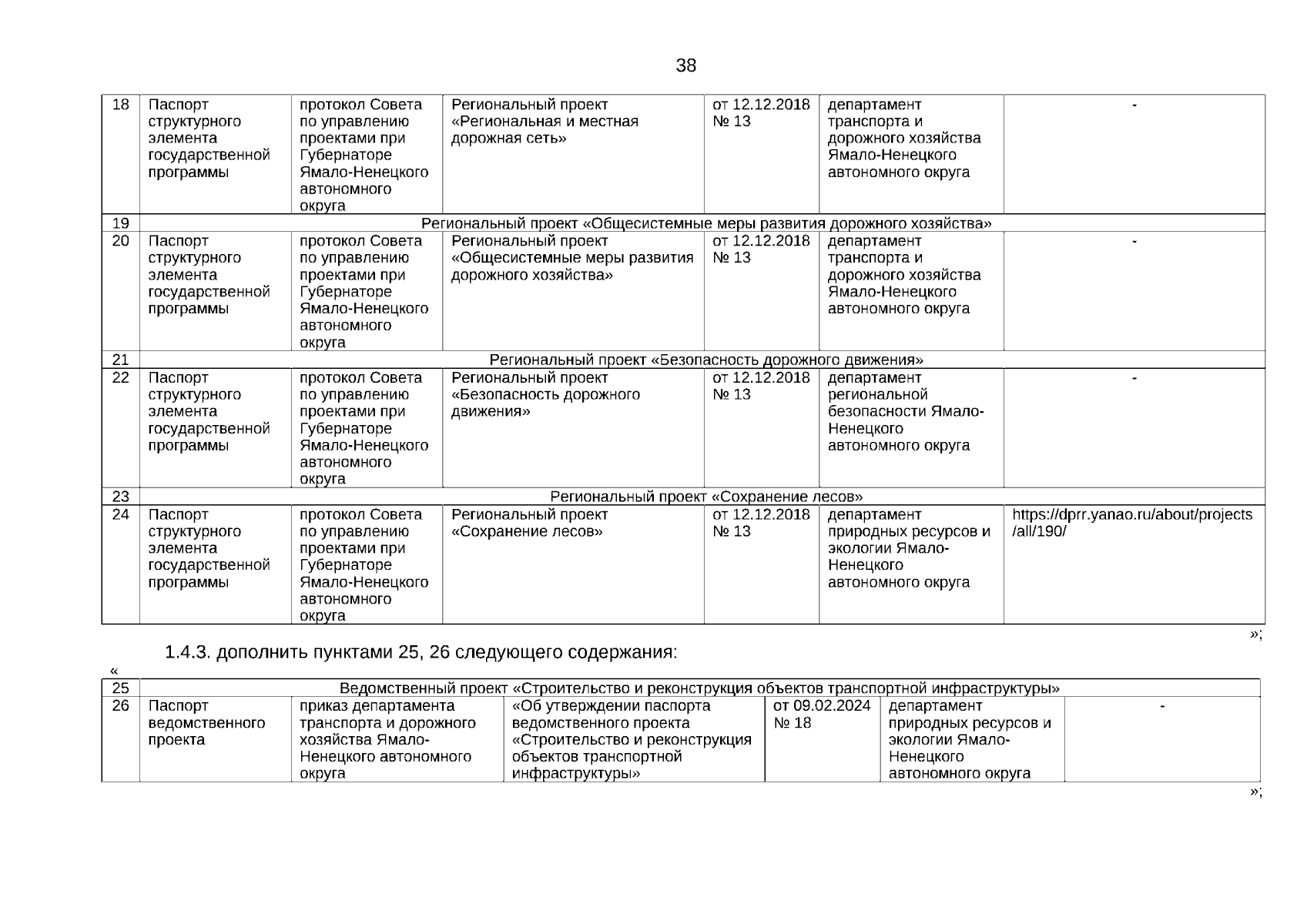 38

| 18 | Паспорт структурного элемента государственной программы | протокол Совета по управлению проектами при Губернаторе Ямало-Ненецкого автономного округа | Региональный проект «Региональная и местная дорожная сеть» | от 12.12.2018 № 13 | департамент транспорта и дорожного хозяйства Ямало-Ненецкого автономного округа | - |
|---|---|---|---|---|---|---|
| 19 | Региональный проект «Общесистемные меры развития дорожного хозяйства» | | | | | |
| 20 | Паспорт структурного элемента государственной программы | протокол Совета по управлению проектами при Губернаторе Ямало-Ненецкого автономного округа | Региональный проект «Общесистемные меры развития дорожного хозяйства» | от 12.12.2018 № 13 | департамент транспорта и дорожного хозяйства Ямало-Ненецкого автономного округа | - |
| 21 | Региональный проект «Безопасность дорожного движения» | | | | | |
| 22 | Паспорт структурного элемента государственной программы | протокол Совета по управлению проектами при Губернаторе Ямало-Ненецкого автономного округа | Региональный проект «Безопасность дорожного движения» | от 12.12.2018 № 13 | департамент региональной безопасности Ямало-Ненецкого автономного округа | - |
| 23 | Региональный проект «Сохранение лесов» | | | | | |
| 24 | Паспорт структурного элемента государственной программы | протокол Совета по управлению проектами при Губернаторе Ямало-Ненецкого автономного округа | Региональный проект «Сохранение лесов» | от 12.12.2018 № 13 | департамент природных ресурсов и экологии Ямало-Ненецкого автономного округа | https://dprr.yanao.ru/about/projects/all/190/ |

»;

1.4.3. дополнить пунктами 25, 26 следующего содержания:

«

| 25 | Ведомственный проект «Строительство и реконструкция объектов транспортной инфраструктуры» | | | | | |
|---|---|---|---|---|---|---|
| 26 | Паспорт ведомственного проекта | приказ департамента транспорта и дорожного хозяйства Ямало-Ненецкого автономного округа | «Об утверждении паспорта ведомственного проекта «Строительство и реконструкция объектов транспортной инфраструктуры» | от 09.02.2024 № 18 | департамент природных ресурсов и экологии Ямало-Ненецкого автономного округа | - |

»;